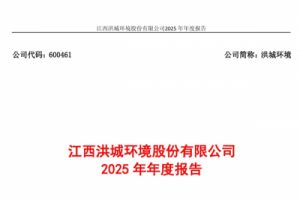 江西洪城环境股份有限公司2025年年度报告

公司代码：600461

公司简称：洪城环境

江西洪城环境股份有限公司
2025 年年度报告